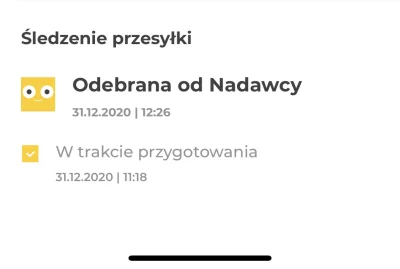 Śledzenie przesyłki

Odebrana od Nadawcy

31.12.2020 | 12:26

W trakcie przygotowania

31.12.2020 | 11:18